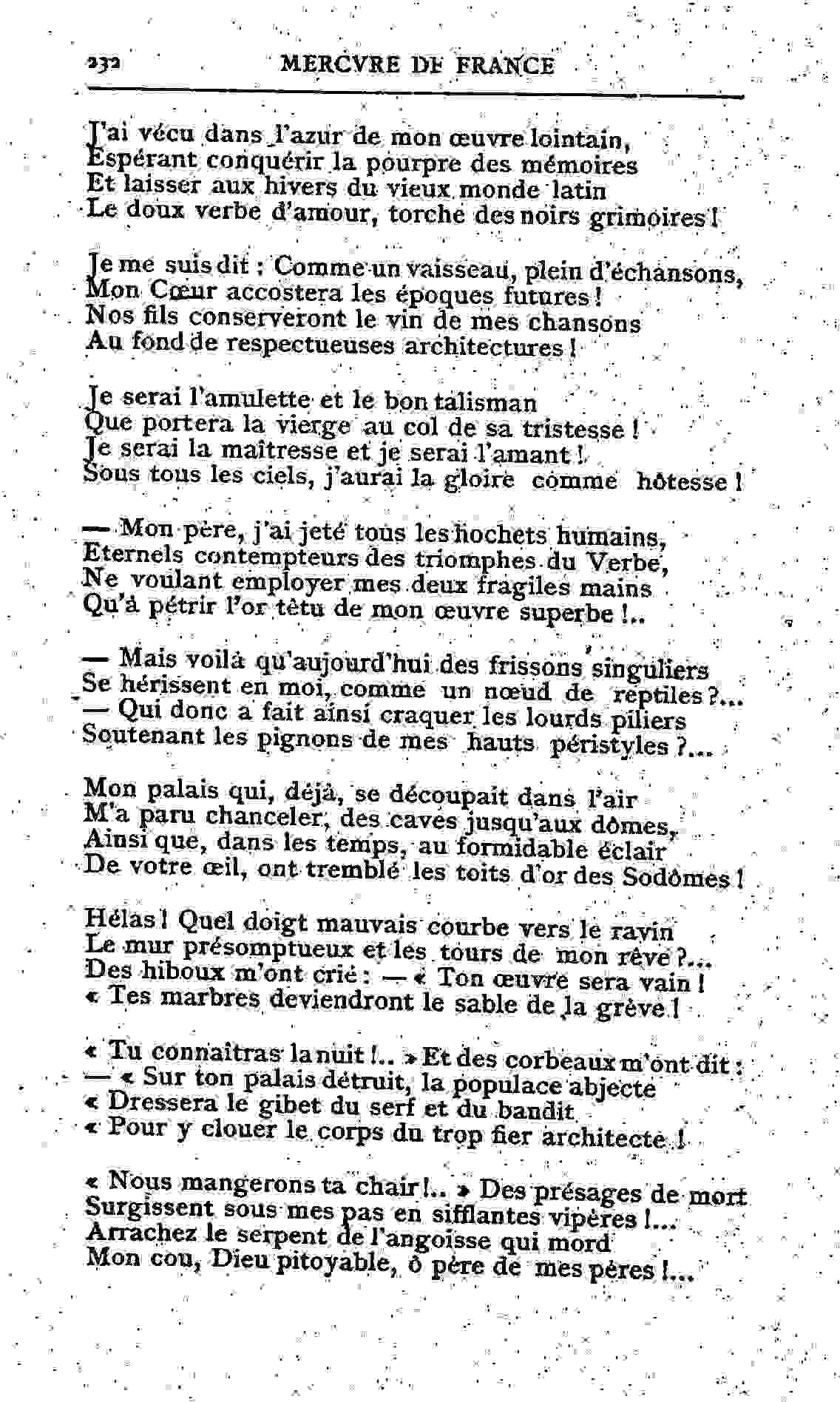 232 MERCVRE DE FRANCE

J'ai vécu dans l'azur de mon œuvre lointain,
Espérant conquérir la pourpre des mémoires
Et laisser aux hivers du vieux monde latin
Le doux verbe d'amour, torche des noirs grimoires !

Je me suis dit : Comme un vaisseau, plein d'échansons,
Mon Cœur accostera les époques futures !
Nos fils conserveront le vin de mes chansons
Au fond de respectueuses architectures !

Je serai l'amulette et le bon talisman
Que portera la vierge au col de sa tristesse !
Je serai la maîtresse et je serai l'amant !
Sous tous les ciels, j'aurai la gloire comme hôtesse !

— Mon père, j'ai jeté tous les hochets humains,
Eternels contempteurs des triomphes du Verbe,
Ne voulant employer mes deux fragiles mains
Qu'à pétrir l'or têtu de mon œuvre superbe !..

— Mais voilà qu'aujourd'hui des frissons singuliers
Se hérissent en moi, comme un nœud de reptiles ?...
— Qui donc a fait ainsi craquer les lourds piliers
Soutenant les pignons de mes hauts péristyles ?...

Mon palais qui, déjà, se découpait dans l'air
M'a paru chanceler, des caves jusqu'aux dômes,
Ainsi que, dans les temps, au formidable éclair
De votre œil, ont tremblé les toits d'or des Sodômes !

Hélas ! Quel doigt mauvais courbe vers le ravin
Le mur présomptueux et les tours de mon rêve ?...
Des hiboux m'ont crié : — « Ton œuvre sera vain !
« Tes marbres deviendront le sable de la grève !

« Tu connaîtras la nuit !.. » Et des corbeaux m'ont dit :
— « Sur ton palais détruit, la populace abjecte
« Dressera le gibet du serf et du bandit
« Pour y clouer le corps du trop fier architecte !

« Nous mangerons ta chair !.. » Des présages de mort
Surgissent sous mes pas en sifflantes vipères !...
Arrachez le serpent de l'angoisse qui mord
Mon cou, Dieu pitoyable, ô père de mes pères !...